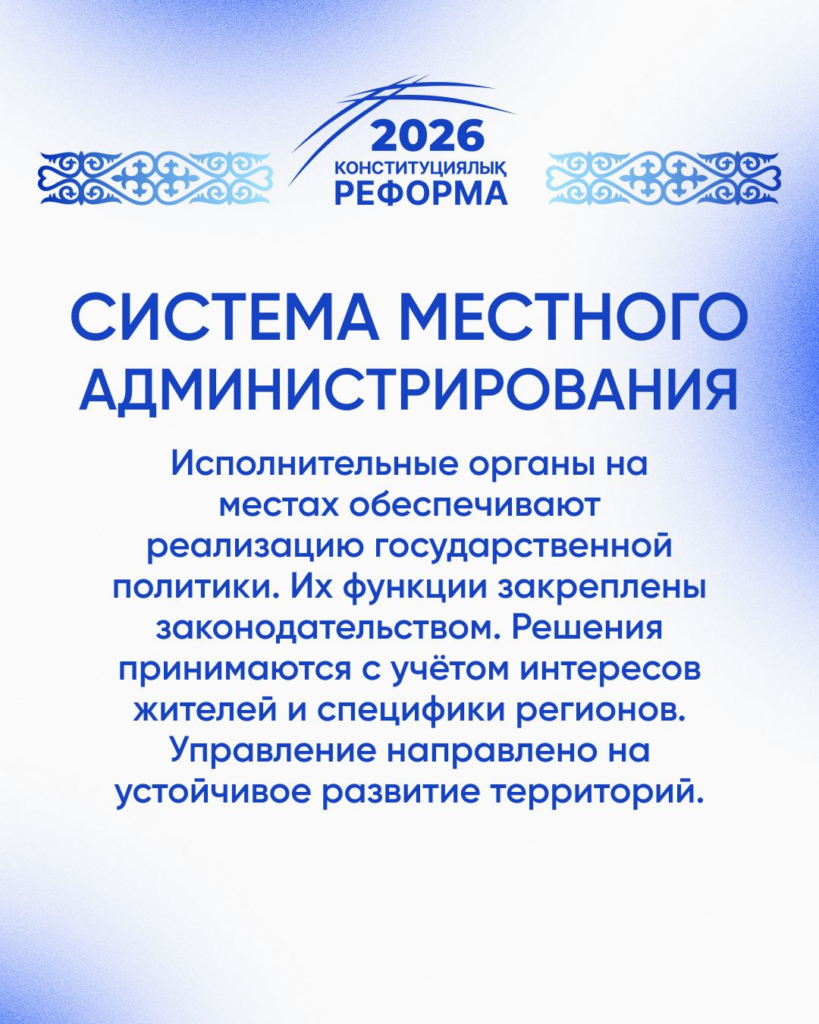 2026
КОНСТИТУЦИЯЛЫҚ
РЕФОРМА

СИСТЕМА МЕСТНОГО АДМИНИСТРИРОВАНИЯ

Исполнительные органы на местах обеспечивают реализацию государственной политики. Их функции закреплены законодательством. Решения принимаются с учётом интересов жителей и специфики регионов. Управление направлено на устойчивое развитие территорий.